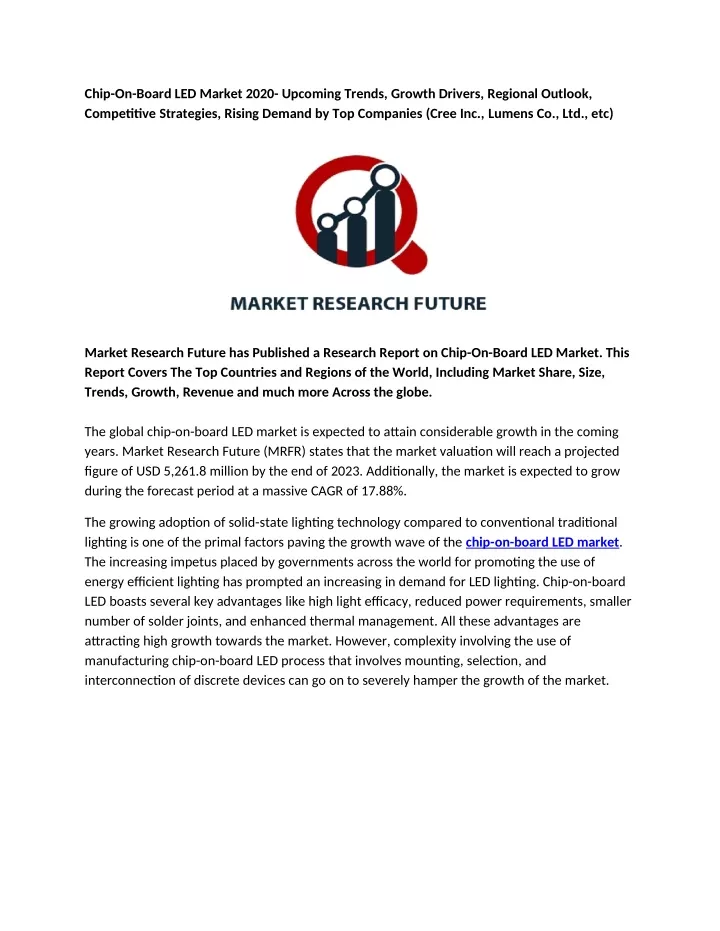 Chip-On-Board LED Market 2020- Upcoming Trends, Growth Drivers, Regional Outlook, Competitive Strategies, Rising Demand by Top Companies (Cree Inc., Lumens Co., Ltd., etc)

MARKET RESEARCH FUTURE

Market Research Future has Published a Research Report on Chip-On-Board LED Market. This Report Covers The Top Countries and Regions of the World, Including Market Share, Size, Trends, Growth, Revenue and much more Across the globe.

The global chip-on-board LED market is expected to attain considerable growth in the coming years. Market Research Future (MRFR) states that the market valuation will reach a projected figure of USD 5,261.8 million by the end of 2023. Additionally, the market is expected to grow during the forecast period at a massive CAGR of 17.88%.

The growing adoption of solid-state lighting technology compared to conventional traditional lighting is one of the primal factors paving the growth wave of the chip-on-board LED market. The increasing impetus placed by governments across the world for promoting the use of energy efficient lighting has prompted an increasing in demand for LED lighting. Chip-on-board LED boasts several key advantages like high light efficacy, reduced power requirements, smaller number of solder joints, and enhanced thermal management. All these advantages are attracting high growth towards the market. However, complexity involving the use of manufacturing chip-on-board LED process that involves mounting, selection, and interconnection of discrete devices can go on to severely hamper the growth of the market.